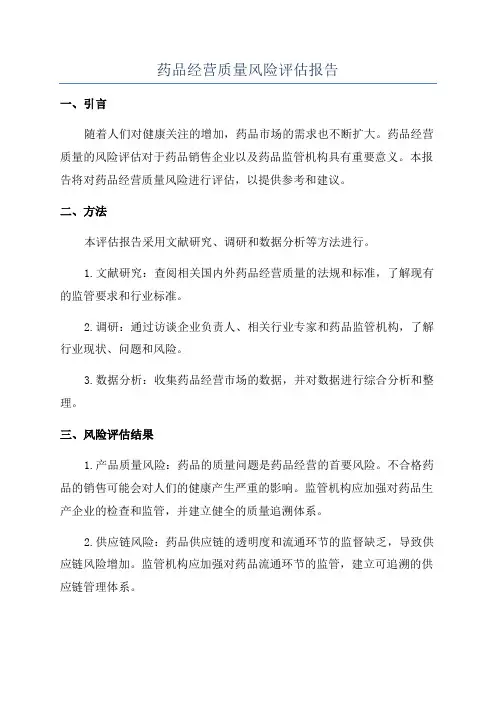 药品经营质量风险评估报告

一、引言

随着人们对健康关注的增加，药品市场的需求也不断扩大。药品经营质量的风险评估对于药品销售企业以及药品监管机构具有重要意义。本报告将对药品经营质量风险进行评估，以提供参考和建议。

二、方法

本评估报告采用文献研究、调研和数据分析等方法进行。

1. 文献研究：查阅相关国内外药品经营质量的法规和标准，了解现有的监管要求和行业标准。

2. 调研：通过访谈企业负责人、相关行业专家和药品监管机构，了解行业现状、问题和风险。

3. 数据分析：收集药品经营市场的数据，并对数据进行综合分析和整理。

三、风险评估结果

1. 产品质量风险：药品的质量问题是药品经营的首要风险。不合格药品的销售可能会对人们的健康产生严重的影响。监管机构应加强对药品生产企业的检查和监管，并建立健全的质量追溯体系。

2. 供应链风险：药品供应链的透明度和流通环节的监督缺乏，导致供应链风险增加。监管机构应加强对药品流通环节的监管，建立可追溯的供应链管理体系。